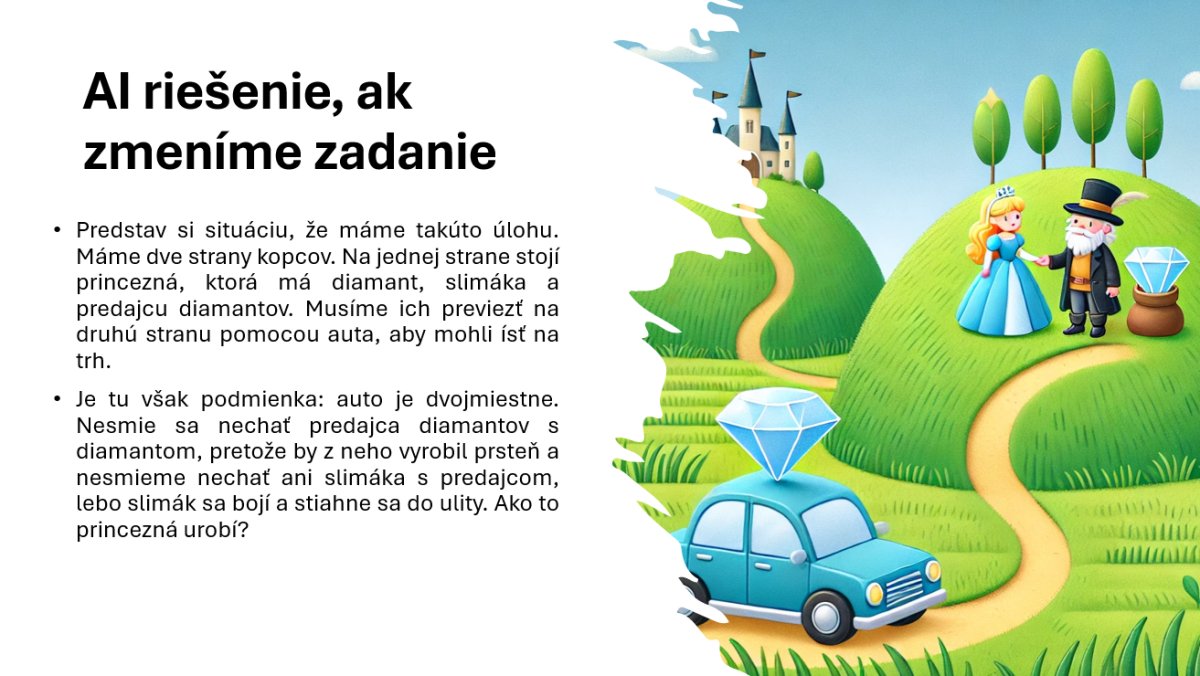 AI riešenie, ak zmeníme zadanie

• Predstav si situáciu, že máme takúto úlohu. Máme dve strany kopcov. Na jednej strane stojí princezná, ktorá má diamant, slimáka a predajcu diamantov. Musíme ich previezť na druhú stranu pomocou auta, aby mohli ísť na trh.

• Je tu však podmienka: auto je dvojmiestne. Nesmie sa nechať predajca diamantov s diamantom, pretože by z neho vyrobil prsteň a nesmieme nechať ani slimáka s predajcom, lebo slimák sa bojí a stiahne sa do ulity. Ako to princezná urobí?